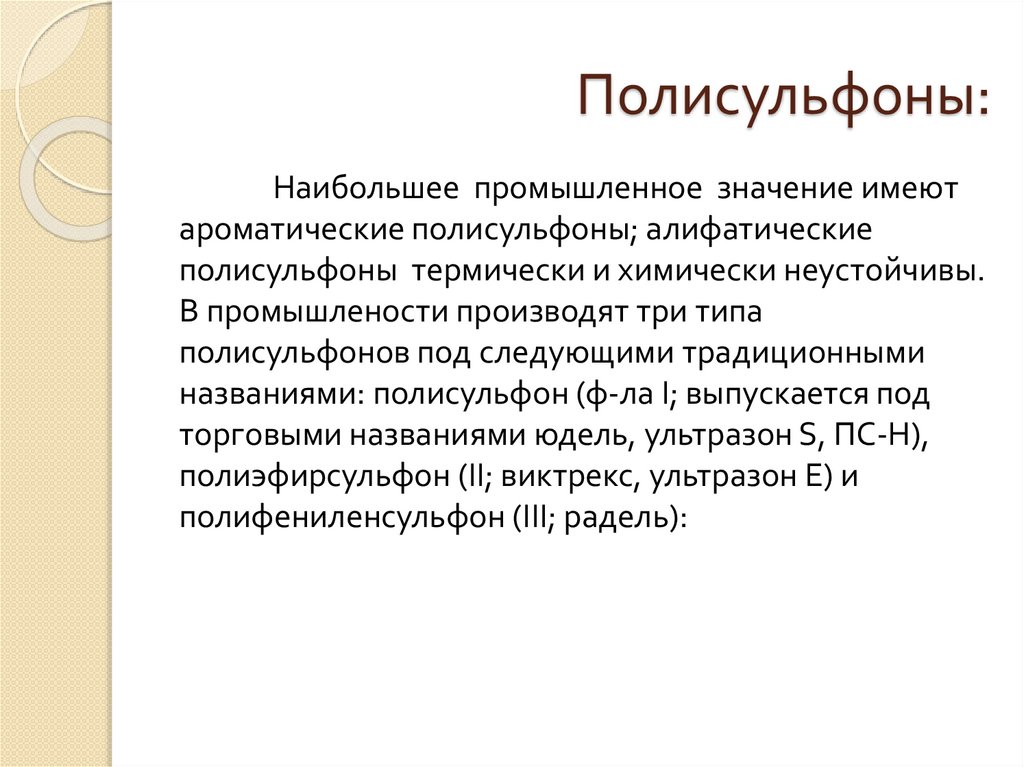 Полисульфоны:

Наибольшее промышленное значение имеют ароматические полисульфоны; алифатические полисульфоны термически и химически неустойчивы. В промышлености производят три типа полисульфонов под следующими традиционными названиями: полисульфон (ф-ла I; выпускается под торговыми названиями юдель, ультразон S, ПС-Н), полиэфирсульфон (II; виктрекс, ультразон Е) и полифениленсульфон (III; радель):